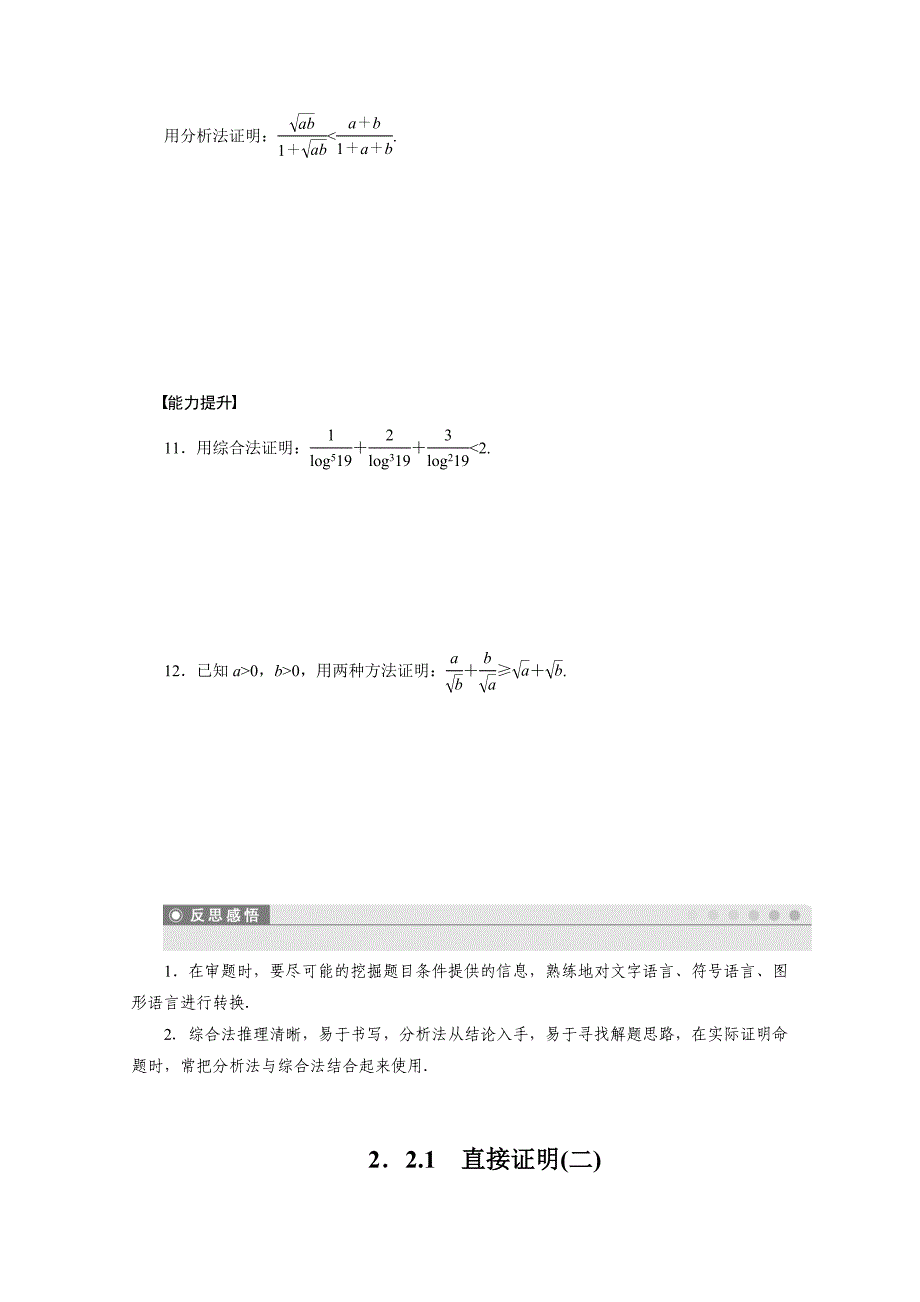 用分析法证明：$\frac{\sqrt{ab}}{1+\sqrt{ab}}<\frac{a+b}{1+a+b}$.

【能力提升】

11．用综合法证明：$\frac{1}{\log^{5}19}+\frac{2}{\log^{3}19}+\frac{3}{\log^{2}19}<2$.

12．已知 $a>0$，$b>0$，用两种方法证明：$\frac{a}{\sqrt{b}}+\frac{b}{\sqrt{a}}\geqslant\sqrt{a}+\sqrt{b}$.

反思感悟

1．在审题时，要尽可能的挖掘题目条件提供的信息，熟练地对文字语言、符号语言、图形语言进行转换.

2. 综合法推理清晰，易于书写，分析法从结论入手，易于寻找解题思路，在实际证明命题时，常把分析法与综合法结合起来使用.

2．2.1　直接证明(二)